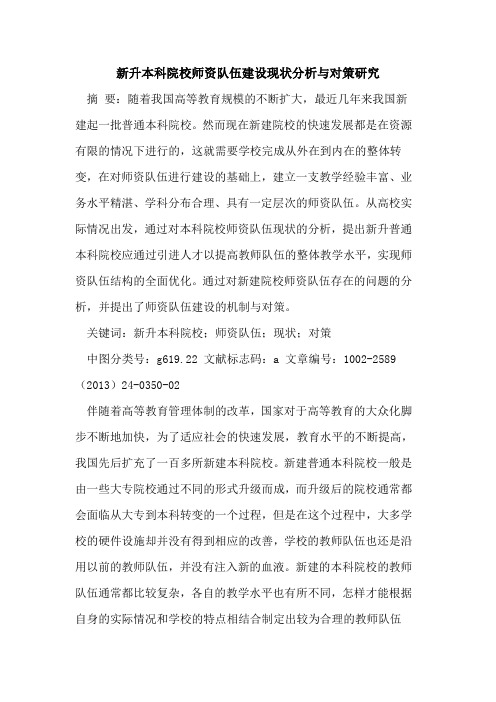 新升本科院校师资队伍建设现状分析与对策研究

摘 要：随着我国高等教育规模的不断扩大，最近几年来我国新建起一批普通本科院校。然而现在新建院校的快速发展都是在资源有限的情况下进行的，这就需要学校完成从外在到内在的整体转变，在对师资队伍进行建设的基础上，建立一支教学经验丰富、业务水平精湛、学科分布合理、具有一定层次的师资队伍。从高校实际情况出发，通过对本科院校师资队伍现状的分析，提出新升普通本科院校应通过引进人才以提高教师队伍的整体教学水平，实现师资队伍结构的全面优化。通过对新建院校师资队伍存在的问题的分析，并提出了师资队伍建设的机制与对策。

关键词：新升本科院校；师资队伍；现状；对策

中图分类号：g619.22 文献标志码：a 文章编号：1002-2589（2013）24-0350-02

伴随着高等教育管理体制的改革，国家对于高等教育的大众化脚步不断地加快，为了适应社会的快速发展，教育水平的不断提高，我国先后扩充了一百多所新建本科院校。新建普通本科院校一般是由一些大专院校通过不同的形式升级而成，而升级后的院校通常都会面临从大专到本科转变的一个过程，但是在这个过程中，大多学校的硬件设施却并没有得到相应的改善，学校的教师队伍也还是沿用以前的教师队伍，并没有注入新的血液。新建的本科院校的教师队伍通常都比较复杂，各自的教学水平也有所不同，怎样才能根据自身的实际情况和学校的特点相结合制定出较为合理的教师队伍